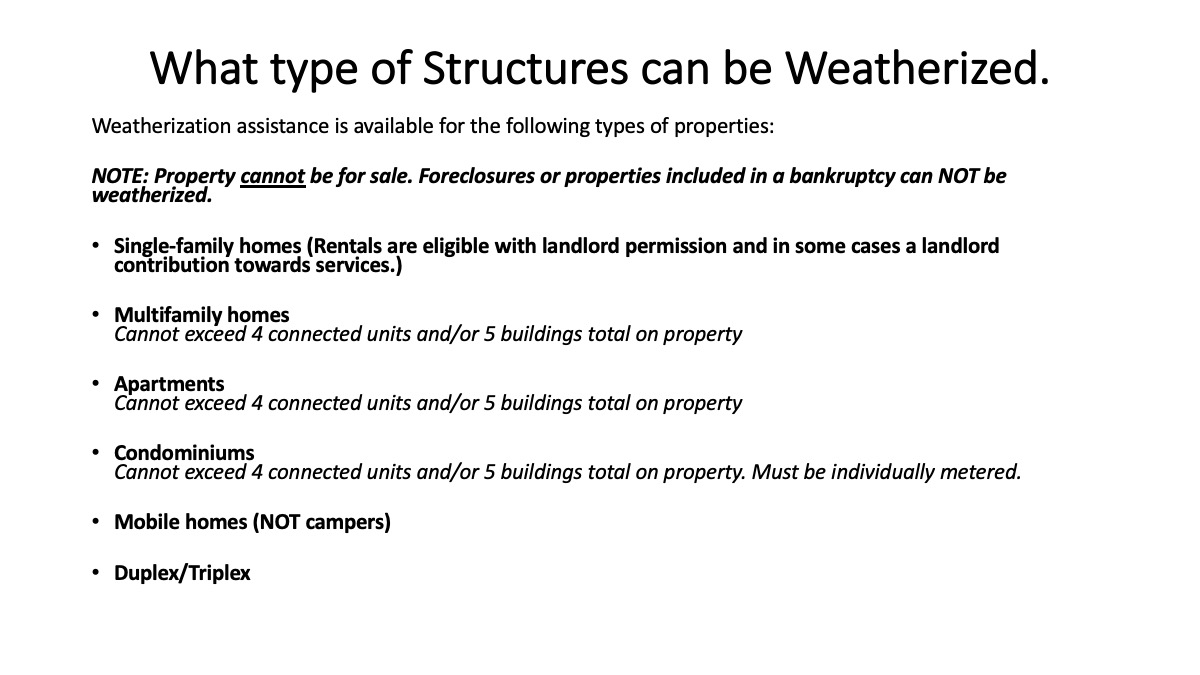 What type of Structures can be Weatherized.

Weatherization assistance is available for the following types of properties:

NOTE: Property cannot be for sale. Foreclosures or properties included in a bankruptcy can NOT be weatherized.

• Single-family homes (Rentals are eligible with landlord permission and in some cases a landlord contribution towards services.)

• Multifamily homes
Cannot exceed 4 connected units and/or 5 buildings total on property

• Apartments
Cannot exceed 4 connected units and/or 5 buildings total on property

• Condominiums
Cannot exceed 4 connected units and/or 5 buildings total on property. Must be individually metered.

• Mobile homes (NOT campers)

• Duplex/Triplex